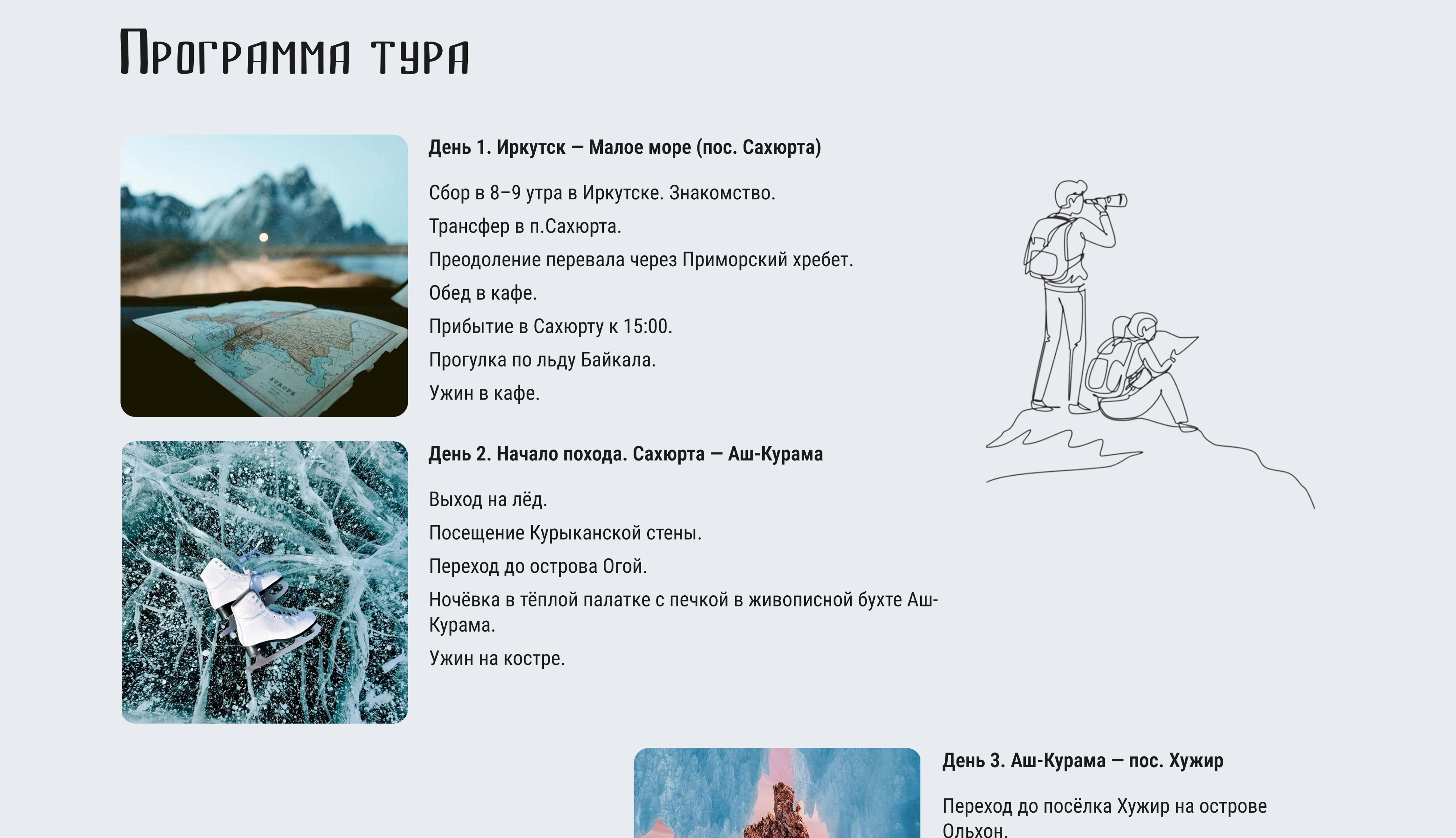 Программа тура

День 1. Иркутск — Малое море (пос. Сахюрта)

Сбор в 8–9 утра в Иркутске. Знакомство.

Трансфер в п.Сахюрта.

Преодоление перевала через Приморский хребет.

Обед в кафе.

Прибытие в Сахюрту к 15:00.

Прогулка по льду Байкала.

Ужин в кафе.

EUROPE

День 2. Начало похода. Сахюрта — Аш-Курама

Выход на лёд.

Посещение Курыканской стены.

Переход до острова Огой.

Ночёвка в тёплой палатке с печкой в живописной бухте Аш-Курама.

Ужин на костре.

День 3. Аш-Курама — пос. Хужир

Переход до посёлка Хужир на острове Ольхон.